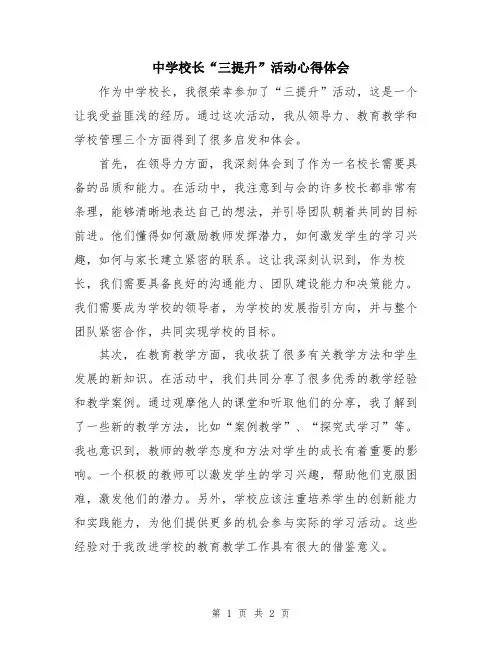 中学校长“三提升”活动心得体会

作为中学校长，我很荣幸参加了“三提升”活动，这是一个让我受益匪浅的经历。通过这次活动，我从领导力、教育教学和学校管理三个方面得到了很多启发和体会。

首先，在领导力方面，我深刻体会到了作为一名校长需要具备的品质和能力。在活动中，我注意到与会的许多校长都非常有条理，能够清晰地表达自己的想法，并引导团队朝着共同的目标前进。他们懂得如何激励教师发挥潜力，如何激发学生的学习兴趣，如何与家长建立紧密的联系。这让我深刻认识到，作为校长，我们需要具备良好的沟通能力、团队建设能力和决策能力。我们需要成为学校的领导者，为学校的发展指引方向，并与整个团队紧密合作，共同实现学校的目标。

其次，在教育教学方面，我收获了很多有关教学方法和学生发展的新知识。在活动中，我们共同分享了很多优秀的教学经验和教学案例。通过观摩他人的课堂和听取他们的分享，我了解到了一些新的教学方法，比如“案例教学”、“探究式学习”等。我也意识到，教师的教学态度和方法对学生的成长有着重要的影响。一个积极的教师可以激发学生的学习兴趣，帮助他们克服困难，激发他们的潜力。另外，学校应该注重培养学生的创新能力和实践能力，为他们提供更多的机会参与实际的学习活动。这些经验对于我改进学校的教育教学工作具有很大的借鉴意义。

第 1 页 共 2 页